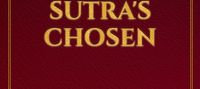 SUTRA'S
CHOSEN